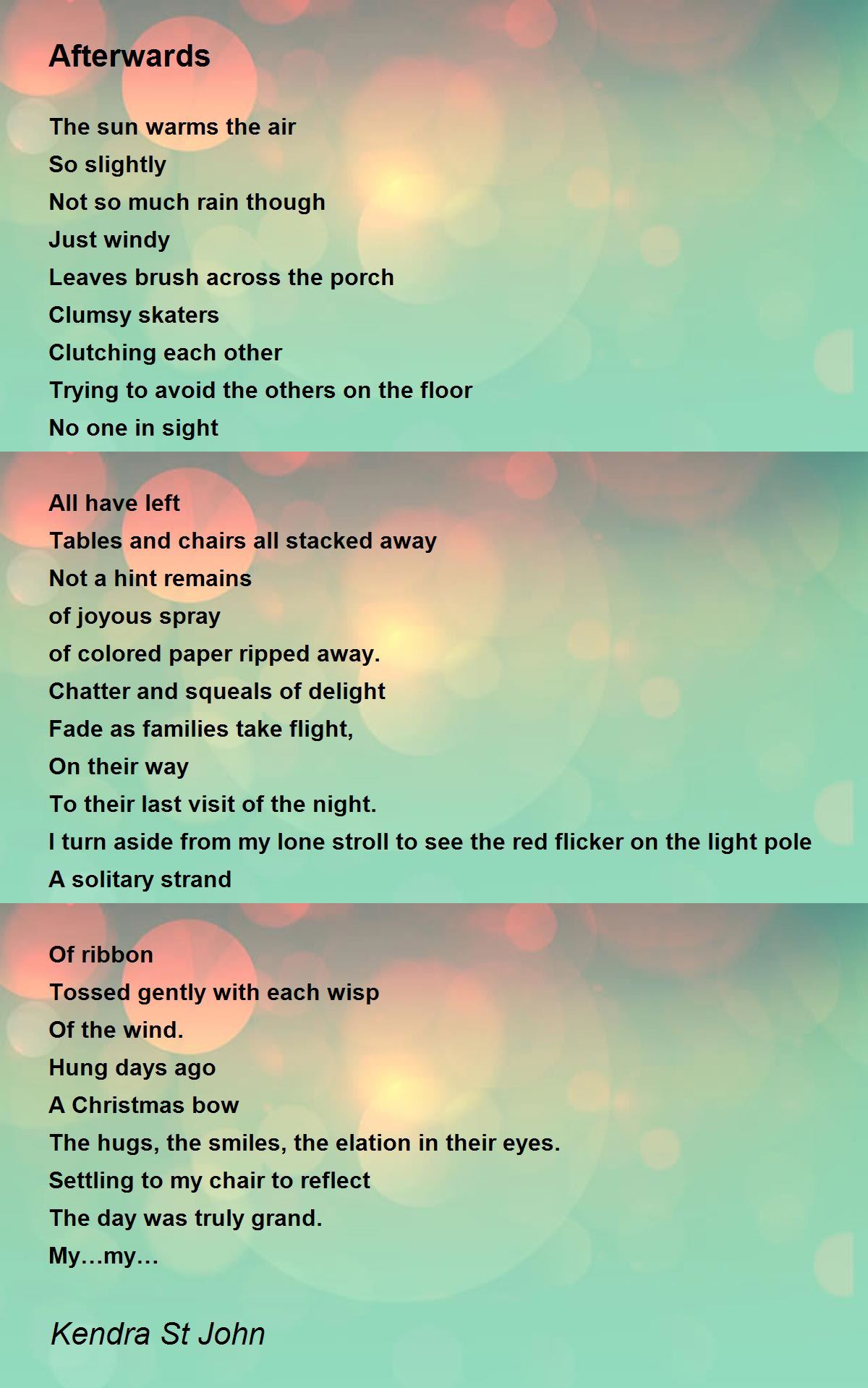 Afterwards

The sun warms the air
So slightly
Not so much rain though
Just windy
Leaves brush across the porch
Clumsy skaters
Clutching each other
Trying to avoid the others on the floor
No one in sight

All have left
Tables and chairs all stacked away
Not a hint remains
of joyous spray
of colored paper ripped away.
Chatter and squeals of delight
Fade as families take flight,
On their way
To their last visit of the night.
I turn aside from my lone stroll to see the red flicker on the light pole
A solitary strand

Of ribbon
Tossed gently with each wisp
Of the wind.
Hung days ago
A Christmas bow
The hugs, the smiles, the elation in their eyes.
Settling to my chair to reflect
The day was truly grand.
My…my…

Kendra St John